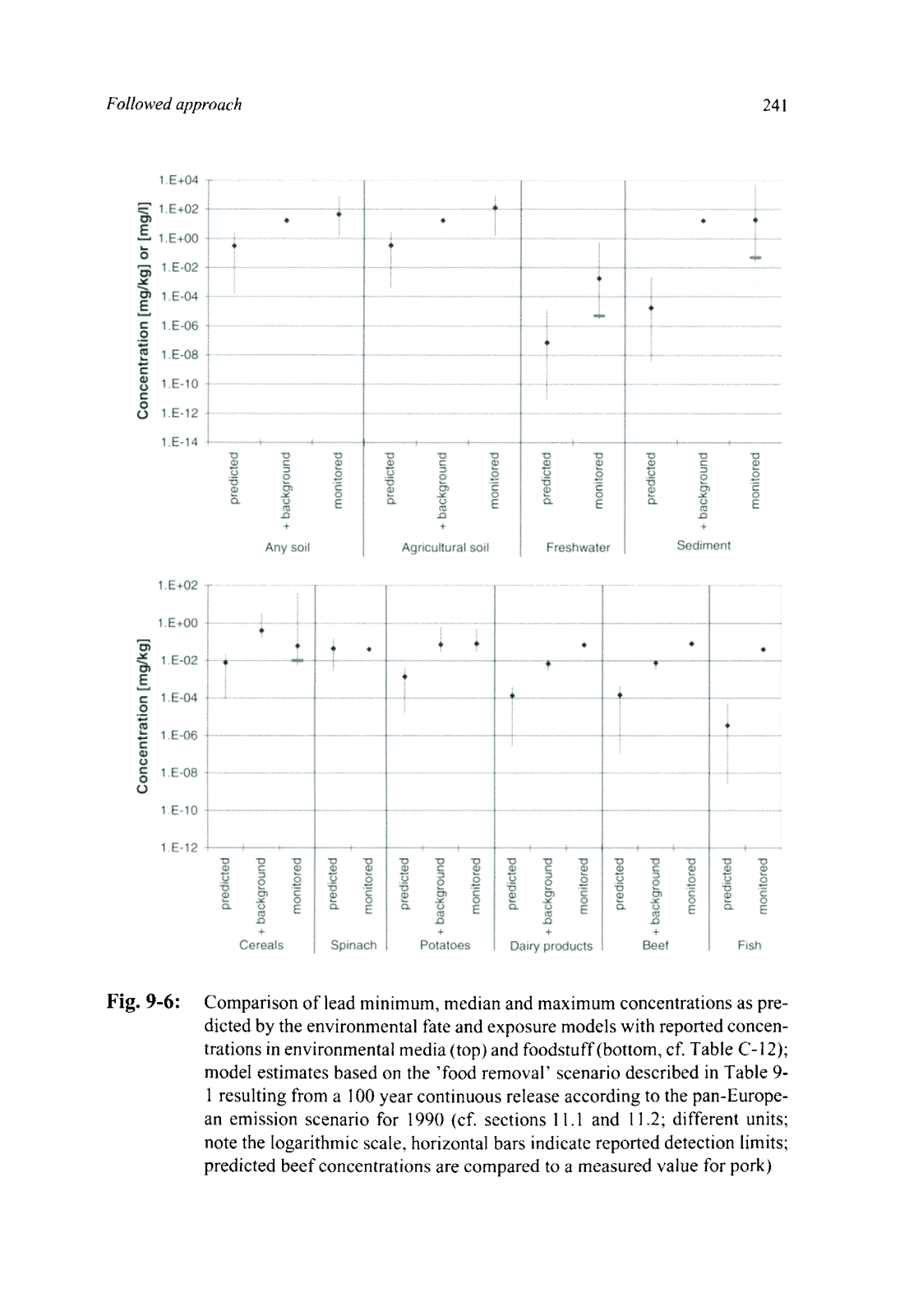 Followed approach

241

Concentration [mg/kg] or [mg/l]

1.E+04
1.E+02
1.E+00
1.E-02
1.E-04
1.E-06
1.E-08
1.E-10
1.E-12
1.E-14

predicted
+ background
monitored
predicted
+ background
monitored
predicted
monitored
predicted
+ background
monitored

Any soil
Agricultural soil
Freshwater
Sediment

Concentration [mg/kg]

1.E+02
1.E+00
1.E-02
1.E-04
1.E-06
1.E-08
1.E-10
1.E-12

predicted
+ background
monitored
predicted
monitored
predicted
+ background
monitored
predicted
+ background
monitored
predicted
+ background
monitored
predicted
monitored

Cereals
Spinach
Potatoes
Dairy products
Beef
Fish

Fig. 9-6: Comparison of lead minimum, median and maximum concentrations as predicted by the environmental fate and exposure models with reported concentrations in environmental media (top) and foodstuff (bottom, cf. Table C-12); model estimates based on the 'food removal' scenario described in Table 9-1 resulting from a 100 year continuous release according to the pan-European emission scenario for 1990 (cf. sections 11.1 and 11.2; different units; note the logarithmic scale, horizontal bars indicate reported detection limits; predicted beef concentrations are compared to a measured value for pork)